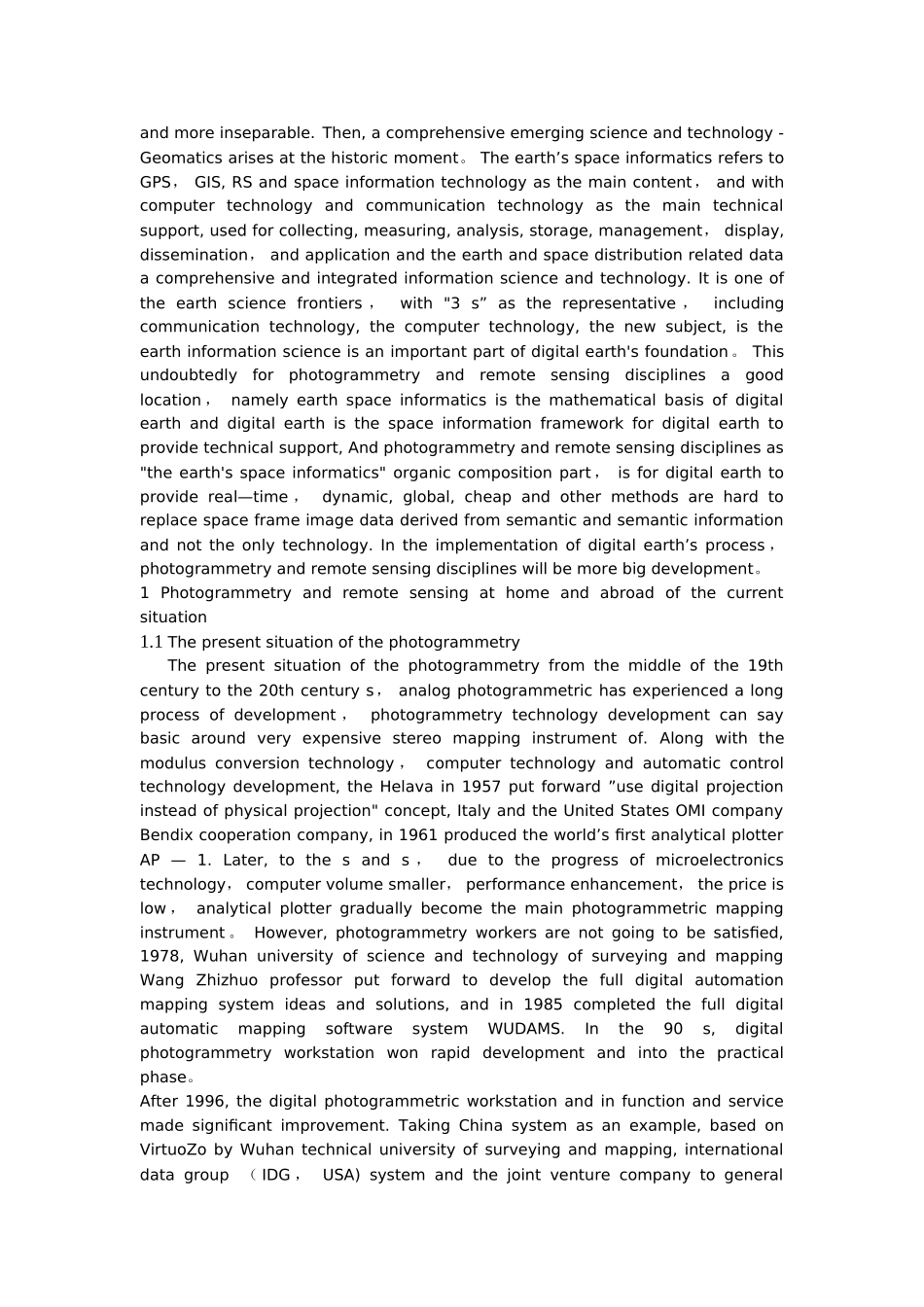 and more inseparable. Then, a comprehensive emerging science and technology - Geomatics arises at the historic moment。 The earth’s space informatics refers to GPS， GIS, RS and space information technology as the main content， and with computer technology and communication technology as the main technical support, used for collecting, measuring, analysis, storage, management， display, dissemination， and application and the earth and space distribution related data a comprehensive and integrated information science and technology. It is one of the earth science frontiers， with "3 s” as the representative， including communication technology, the computer technology, the new subject, is the earth information science is an important part of digital earth's foundation。 This undoubtedly for photogrammetry and remote sensing disciplines a good location， namely earth space informatics is the mathematical basis of digital earth and digital earth is the space information framework for digital earth to provide technical support, And photogrammetry and remote sensing disciplines as "the earth's space informatics" organic composition part， is for digital earth to provide real—time， dynamic, global, cheap and other methods are hard to replace space frame image data derived from semantic and semantic information and not the only technology. In the implementation of digital earth’s process， photogrammetry and remote sensing disciplines will be more big development。
1 Photogrammetry and remote sensing at home and abroad of the current situation
1.1 The present situation of the photogrammetry
The present situation of the photogrammetry from the middle of the 19th century to the 20th century s， analog photogrammetric has experienced a long process of development， photogrammetry technology development can say basic around very expensive stereo mapping instrument of. Along with the modulus conversion technology， computer technology and automatic control technology development, the Helava in 1957 put forward ”use digital projection instead of physical projection" concept, Italy and the United States OMI company Bendix cooperation company, in 1961 produced the world’s first analytical plotter AP — 1. Later, to the s and s， due to the progress of microelectronics technology， computer volume smaller， performance enhancement， the price is low， analytical plotter gradually become the main photogrammetric mapping instrument。 However, photogrammetry workers are not going to be satisfied, 1978, Wuhan university of science and technology of surveying and mapping Wang Zhizhuo professor put forward to develop the full digital automation mapping system ideas and solutions, and in 1985 completed the full digital automatic mapping software system WUDAMS. In the 90 s, digital photogrammetry workstation won rapid development and into the practical phase。
After 1996, the digital photogrammetric workstation and in function and service made significant improvement. Taking China system as an example, based on VirtuoZo by Wuhan technical university of surveying and mapping, international data group （IDG， USA) system and the joint venture company to general